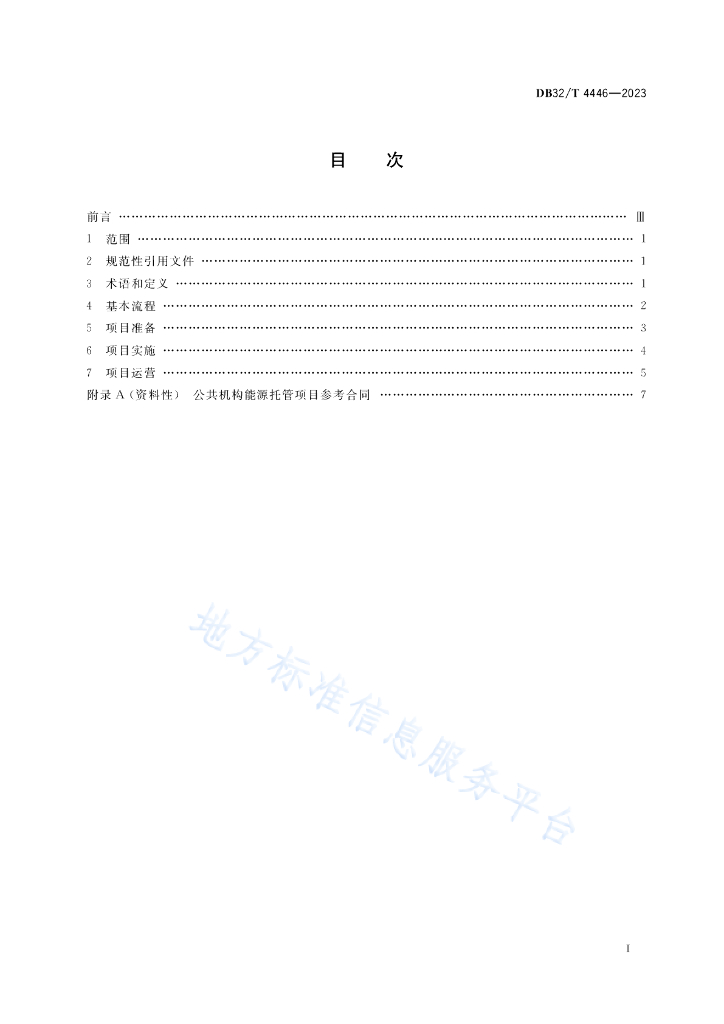 DB32/T 4446—2023

目　次

前言 …… Ⅲ
1　范围 …… 1
2　规范性引用文件 …… 1
3　术语和定义 …… 1
4　基本流程 …… 2
5　项目准备 …… 3
6　项目实施 …… 4
7　项目运营 …… 5
附录 A（资料性）　公共机构能源托管项目参考合同 …… 7

地方标准信息服务平台

I